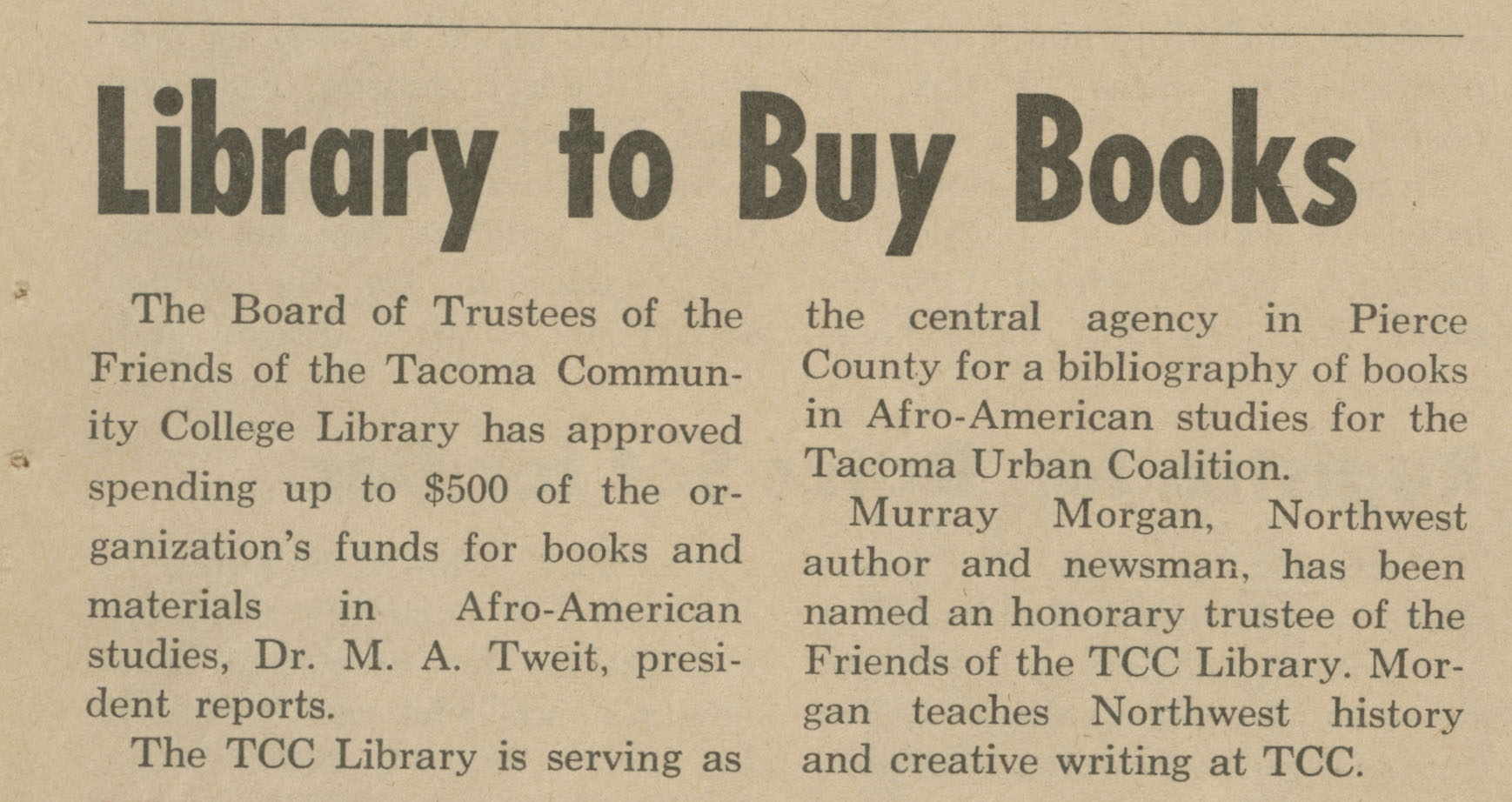 Library to Buy Books

The Board of Trustees of the Friends of the Tacoma Community College Library has approved spending up to $500 of the organization's funds for books and materials in Afro-American studies, Dr. M. A. Tweit, president reports.

The TCC Library is serving as the central agency in Pierce County for a bibliography of books in Afro-American studies for the Tacoma Urban Coalition.

Murray Morgan, Northwest author and newsman, has been named an honorary trustee of the Friends of the TCC Library. Morgan teaches Northwest history and creative writing at TCC.